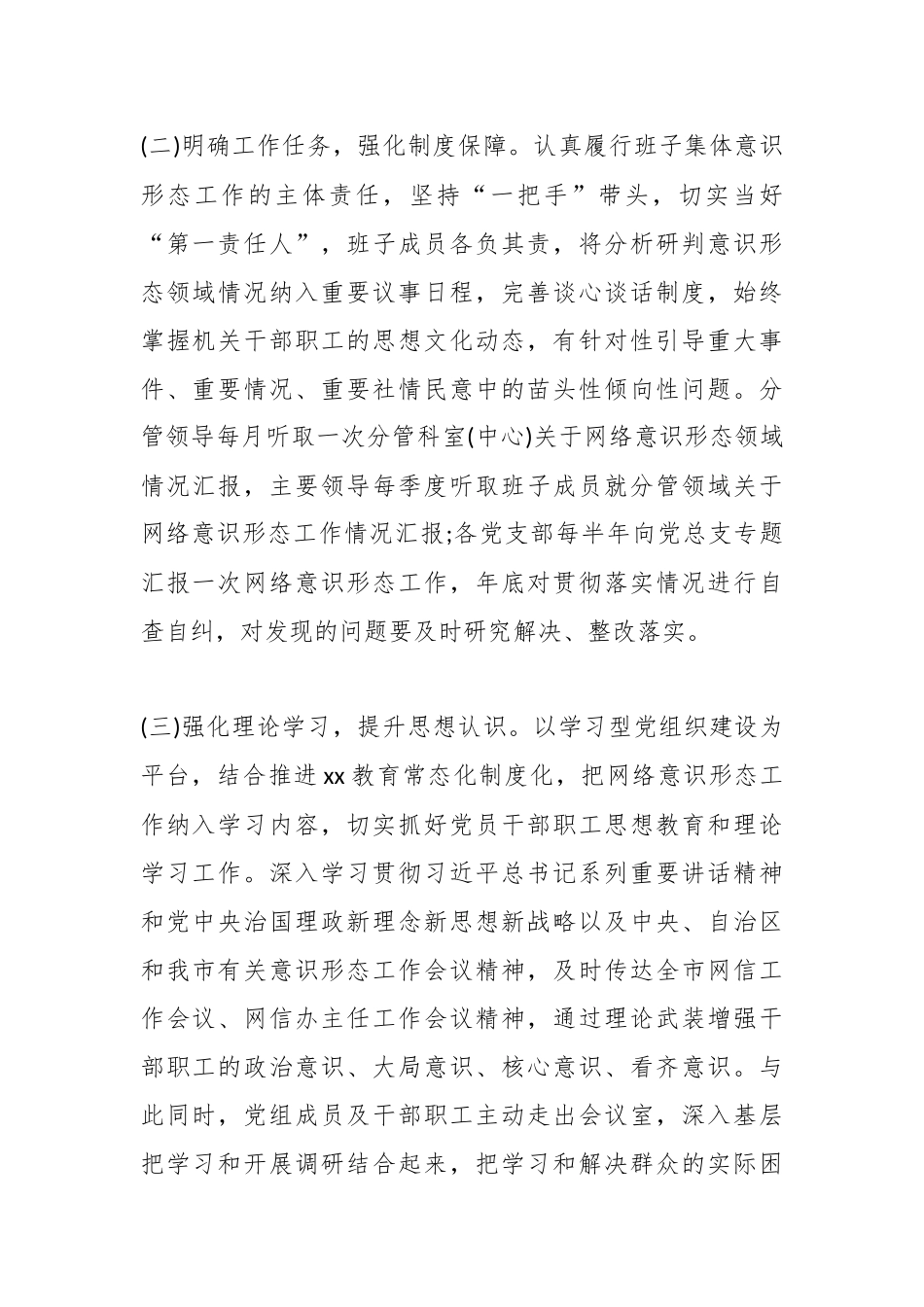 (二)明确工作任务，强化制度保障。认真履行班子集体意识形态工作的主体责任，坚持“一把手”带头，切实当好“第一责任人”，班子成员各负其责，将分析研判意识形态领域情况纳入重要议事日程，完善谈心谈话制度，始终掌握机关干部职工的思想文化动态，有针对性引导重大事件、重要情况、重要社情民意中的苗头性倾向性问题。分管领导每月听取一次分管科室(中心)关于网络意识形态领域情况汇报，主要领导每季度听取班子成员就分管领域关于网络意识形态工作情况汇报;各党支部每半年向党总支专题汇报一次网络意识形态工作，年底对贯彻落实情况进行自查自纠，对发现的问题要及时研究解决、整改落实。

(三)强化理论学习，提升思想认识。以学习型党组织建设为平台，结合推进xx教育常态化制度化，把网络意识形态工作纳入学习内容，切实抓好党员干部职工思想教育和理论学习工作。深入学习贯彻习近平总书记系列重要讲话精神和党中央治国理政新理念新思想新战略以及中央、自治区和我市有关意识形态工作会议精神，及时传达全市网信工作会议、网信办主任工作会议精神，通过理论武装增强干部职工的政治意识、大局意识、核心意识、看齐意识。与此同时，党组成员及干部职工主动走出会议室，深入基层把学习和开展调研结合起来，把学习和解决群众的实际困